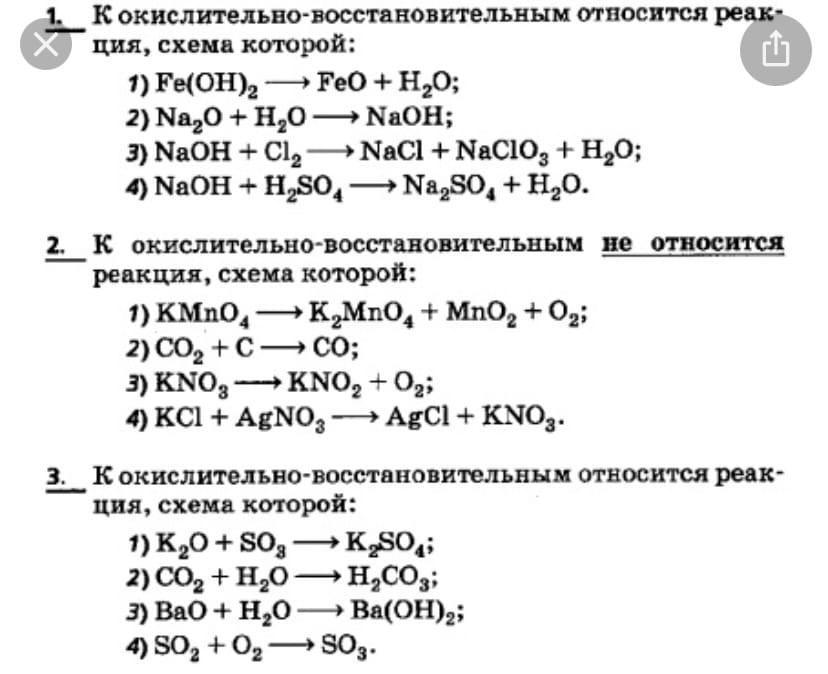 1. К окислительно-восстановительным относится реакция, схема которой:

1) $Fe(OH)_2 \longrightarrow FeO + H_2O$;
2) $Na_2O + H_2O \longrightarrow NaOH$;
3) $NaOH + Cl_2 \longrightarrow NaCl + NaClO_3 + H_2O$;
4) $NaOH + H_2SO_4 \longrightarrow Na_2SO_4 + H_2O$.

2. К окислительно-восстановительным не относится реакция, схема которой:

1) $KMnO_4 \longrightarrow K_2MnO_4 + MnO_2 + O_2$;
2) $CO_2 + C \longrightarrow CO$;
3) $KNO_3 \longrightarrow KNO_2 + O_2$;
4) $KCl + AgNO_3 \longrightarrow AgCl + KNO_3$.

3. К окислительно-восстановительным относится реакция, схема которой:

1) $K_2O + SO_3 \longrightarrow K_2SO_4$;
2) $CO_2 + H_2O \longrightarrow H_2CO_3$;
3) $BaO + H_2O \longrightarrow Ba(OH)_2$;
4) $SO_2 + O_2 \longrightarrow SO_3$.